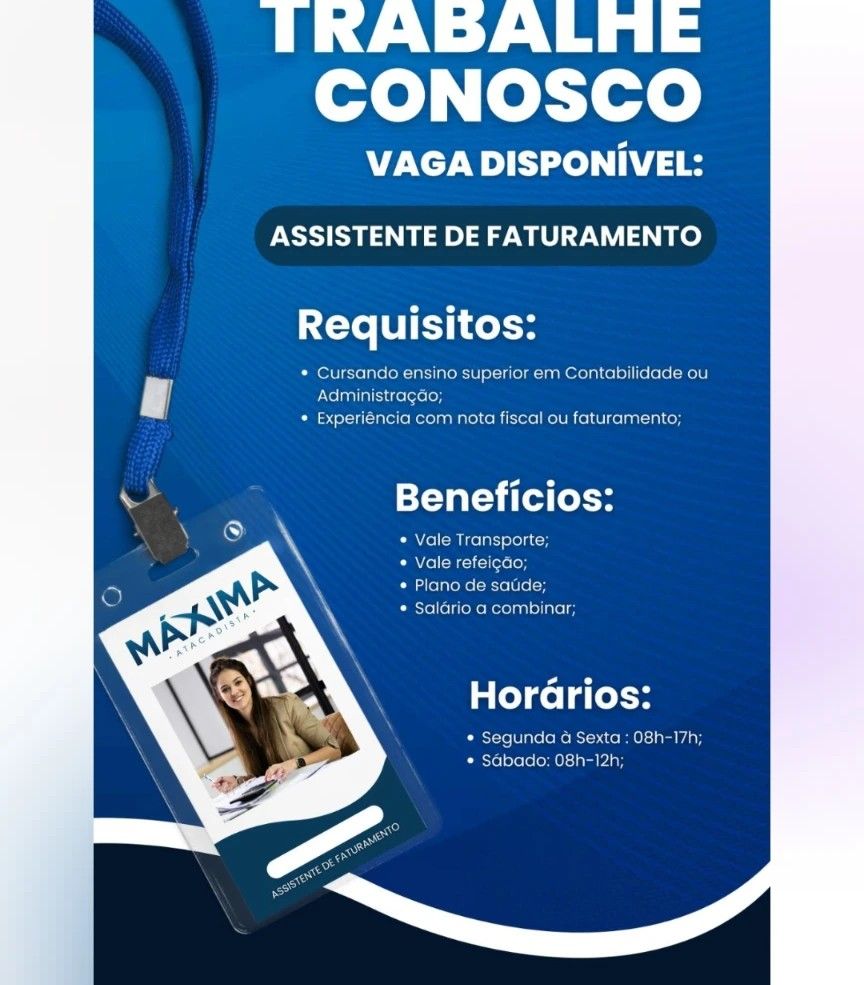 TRABALHE
CONOSCO

VAGA DISPONÍVEL:

ASSISTENTE DE FATURAMENTO

Requisitos:

• Cursando ensino superior em Contabilidade ou Administração;
• Experiência com nota fiscal ou faturamento;

Benefícios:

• Vale Transporte;
• Vale refeição;
• Plano de saúde;
• Salário a combinar;

Horários:

• Segunda à Sexta : 08h-17h;
• Sábado: 08h-12h;

MÁXIMA
ATACADISTA

ASSISTENTE DE FATURAMENTO